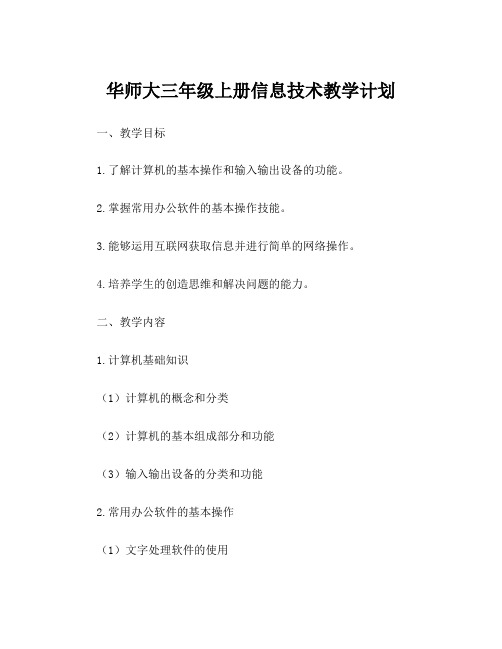 华师大三年级上册信息技术教学计划

一、教学目标

1. 了解计算机的基本操作和输入输出设备的功能。

2. 掌握常用办公软件的基本操作技能。

3. 能够运用互联网获取信息并进行简单的网络操作。

4. 培养学生的创造思维和解决问题的能力。

二、教学内容

1. 计算机基础知识

（1）计算机的概念和分类

（2）计算机的基本组成部分和功能

（3）输入输出设备的分类和功能

2. 常用办公软件的基本操作

（1）文字处理软件的使用